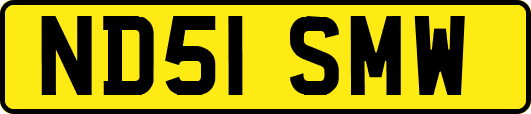 ND51 SMW